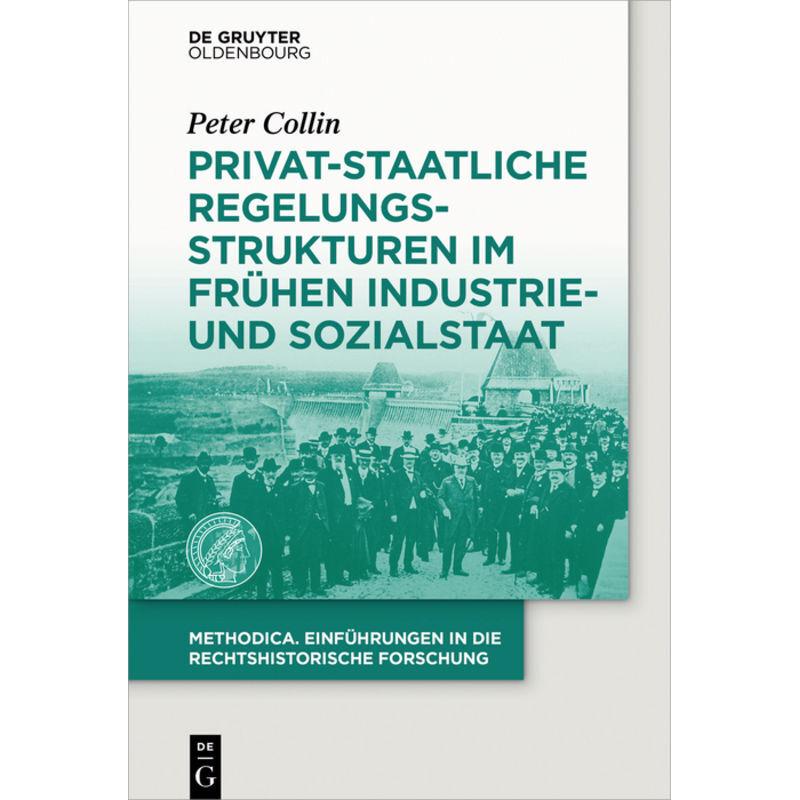 DE GRUYTER
OLDENBOURG

Peter Collin

PRIVAT-STAATLICHE REGELUNGSSTRUKTUREN IM FRÜHEN INDUSTRIE- UND SOZIALSTAAT

METHODICA. EINFÜHRUNGEN IN DIE RECHTSHISTORISCHE FORSCHUNG

DE
G